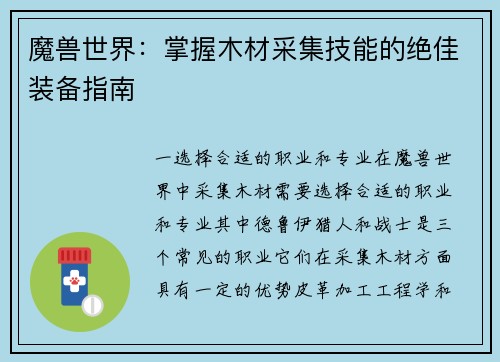 魔兽世界：掌握木材采集技能的绝佳装备指南

一选择合适的职业和专业在魔兽世界中采集木材需要选择合适的职业和专业其中德鲁伊猎人和战士是三个常见的职业它们在采集木材方面具有一定的优势皮革加工工程学和